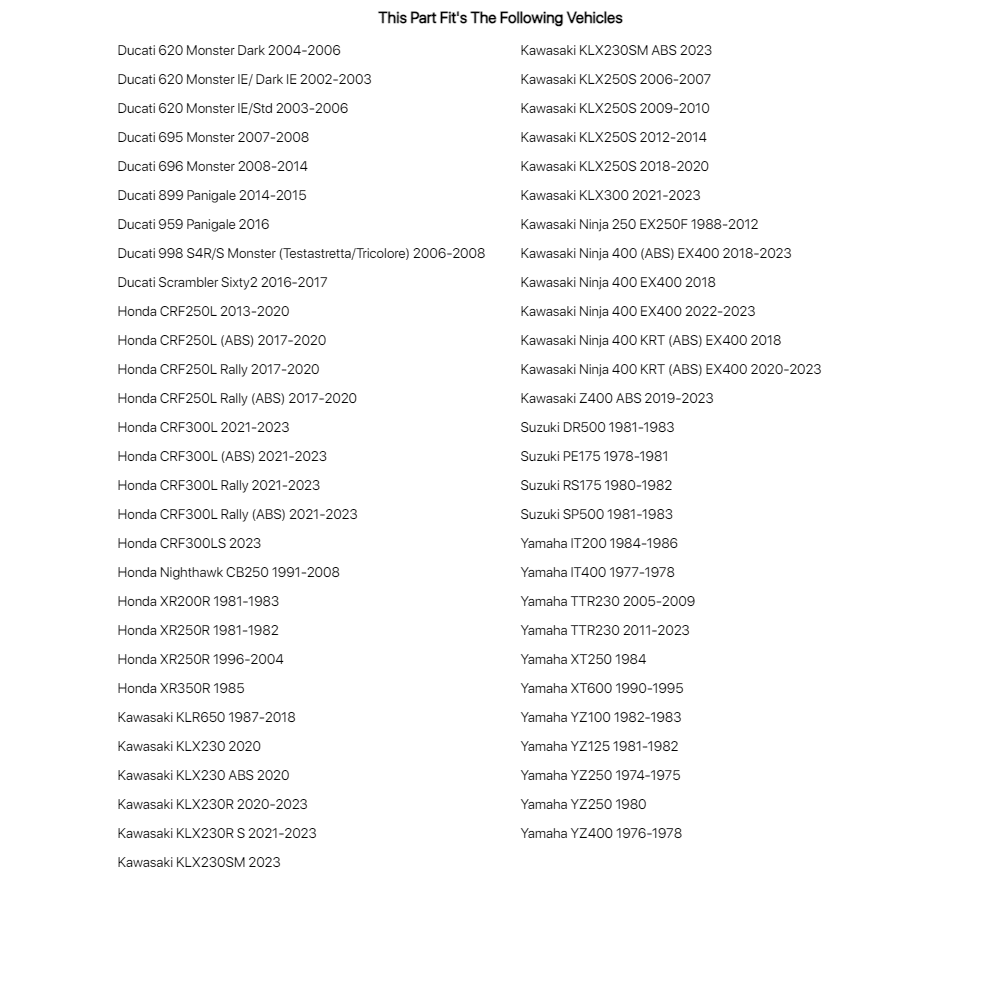 This Part Fit's The Following Vehicles

Ducati 620 Monster Dark 2004-2006
Ducati 620 Monster IE/ Dark IE 2002-2003
Ducati 620 Monster IE/Std 2003-2006
Ducati 695 Monster 2007-2008
Ducati 696 Monster 2008-2014
Ducati 899 Panigale 2014-2015
Ducati 959 Panigale 2016
Ducati 998 S4R/S Monster (Testastretta/Tricolore) 2006-2008
Ducati Scrambler Sixty2 2016-2017
Honda CRF250L 2013-2020
Honda CRF250L (ABS) 2017-2020
Honda CRF250L Rally 2017-2020
Honda CRF250L Rally (ABS) 2017-2020
Honda CRF300L 2021-2023
Honda CRF300L (ABS) 2021-2023
Honda CRF300L Rally 2021-2023
Honda CRF300L Rally (ABS) 2021-2023
Honda CRF300LS 2023
Honda Nighthawk CB250 1991-2008
Honda XR200R 1981-1983
Honda XR250R 1981-1982
Honda XR250R 1996-2004
Honda XR350R 1985
Kawasaki KLR650 1987-2018
Kawasaki KLX230 2020
Kawasaki KLX230 ABS 2020
Kawasaki KLX230R 2020-2023
Kawasaki KLX230R S 2021-2023
Kawasaki KLX230SM 2023

Kawasaki KLX230SM ABS 2023
Kawasaki KLX250S 2006-2007
Kawasaki KLX250S 2009-2010
Kawasaki KLX250S 2012-2014
Kawasaki KLX250S 2018-2020
Kawasaki KLX300 2021-2023
Kawasaki Ninja 250 EX250F 1988-2012
Kawasaki Ninja 400 (ABS) EX400 2018-2023
Kawasaki Ninja 400 EX400 2018
Kawasaki Ninja 400 EX400 2022-2023
Kawasaki Ninja 400 KRT (ABS) EX400 2018
Kawasaki Ninja 400 KRT (ABS) EX400 2020-2023
Kawasaki Z400 ABS 2019-2023
Suzuki DR500 1981-1983
Suzuki PE175 1978-1981
Suzuki RS175 1980-1982
Suzuki SP500 1981-1983
Yamaha IT200 1984-1986
Yamaha IT400 1977-1978
Yamaha TTR230 2005-2009
Yamaha TTR230 2011-2023
Yamaha XT250 1984
Yamaha XT600 1990-1995
Yamaha YZ100 1982-1983
Yamaha YZ125 1981-1982
Yamaha YZ250 1974-1975
Yamaha YZ250 1980
Yamaha YZ400 1976-1978